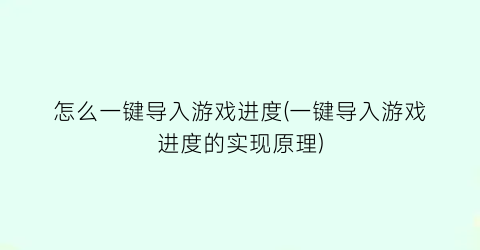 怎么一键导入游戏进度(一键导入游戏进度的实现原理)